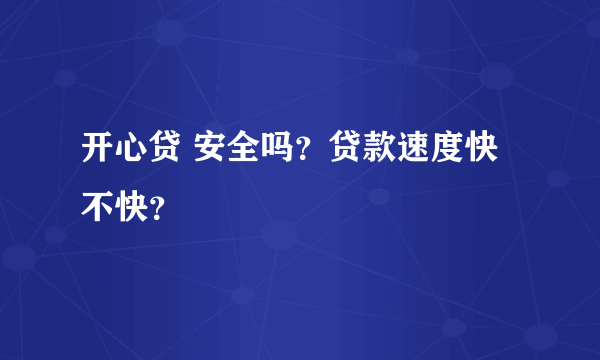 开心贷 安全吗？贷款速度快不快？